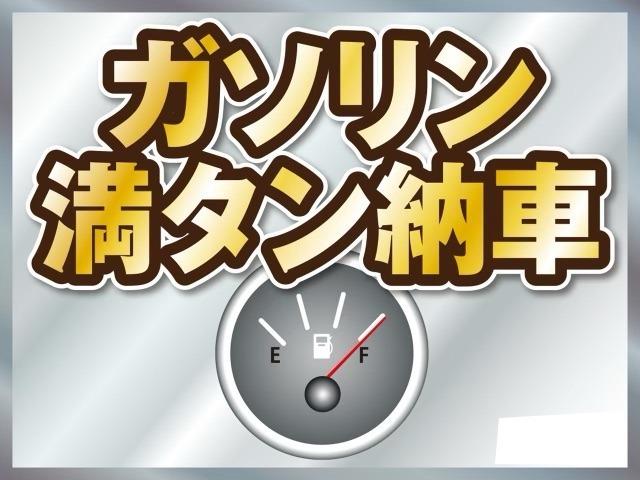 ガソリン
満タン納車

E F